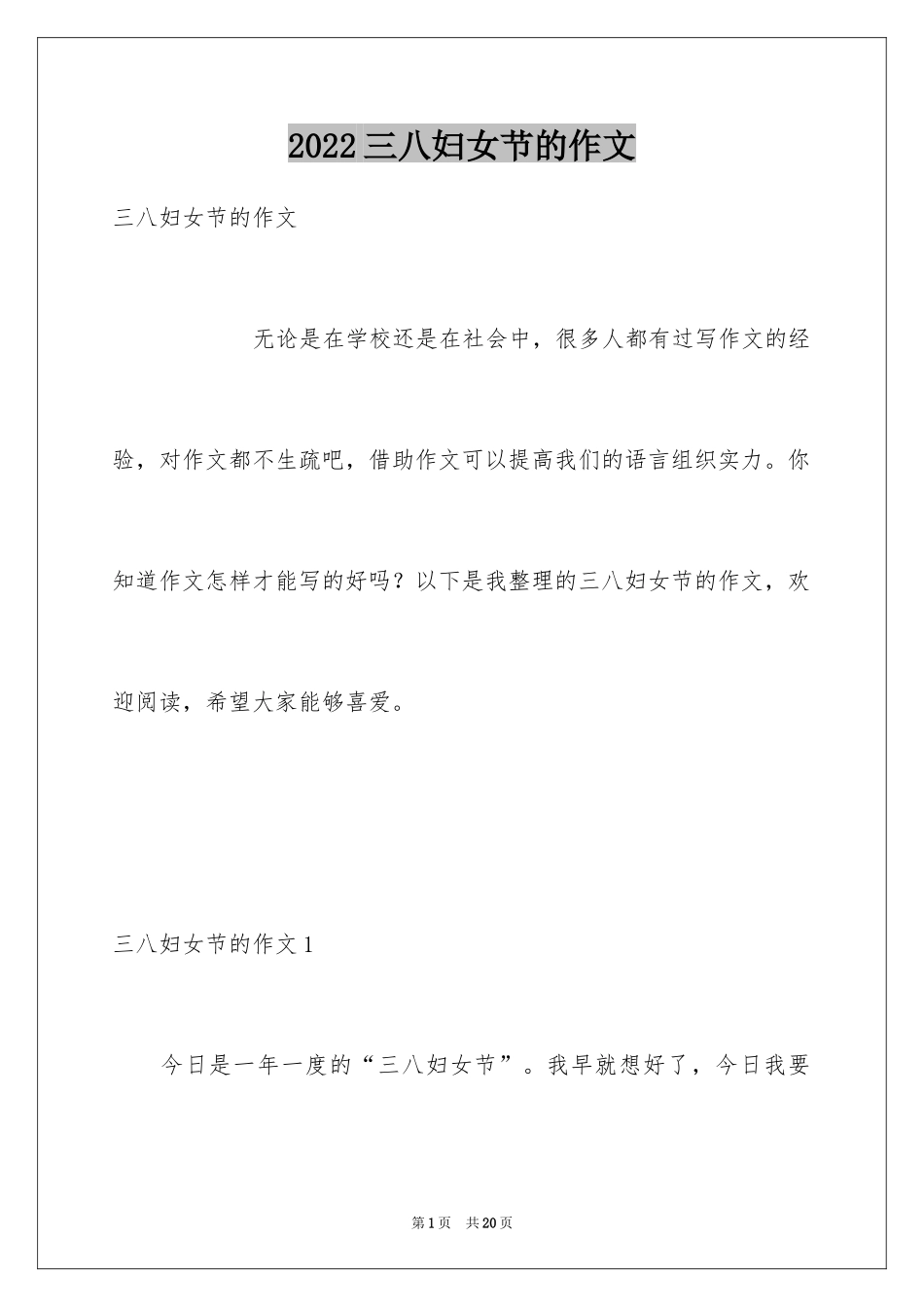 2022三八妇女节的作文

三八妇女节的作文

无论是在学校还是在社会中，很多人都有过写作文的经验，对作文都不生疏吧，借助作文可以提高我们的语言组织实力。你知道作文怎样才能写的好吗？以下是我整理的三八妇女节的作文，欢迎阅读，希望大家能够喜爱。

三八妇女节的作文1

今日是一年一度的“三八妇女节”。我早就想好了，今日我要

第1页　共20页